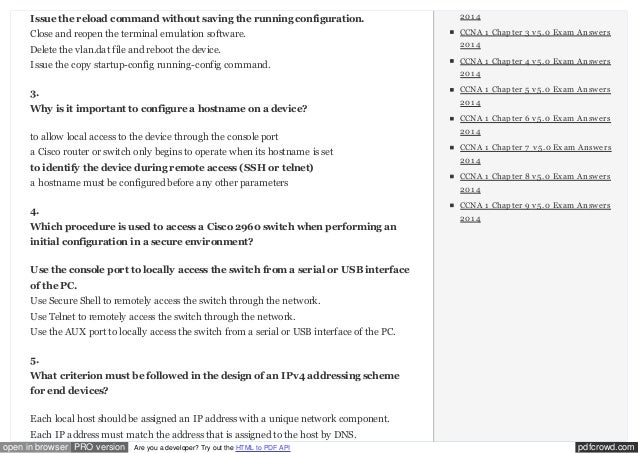 Issue the reload command without saving the running configuration.
Close and reopen the terminal emulation software.
Delete the vlan.dat file and reboot the device.
Issue the copy startup-config running-config command.

3.
Why is it important to configure a hostname on a device?

to allow local access to the device through the console port
a Cisco router or switch only begins to operate when its hostname is set
to identify the device during remote access (SSH or telnet)
a hostname must be configured before any other parameters

4.
Which procedure is used to access a Cisco 2960 switch when performing an initial configuration in a secure environment?

Use the console port to locally access the switch from a serial or USB interface of the PC.
Use Secure Shell to remotely access the switch through the network.
Use Telnet to remotely access the switch through the network.
Use the AUX port to locally access the switch from a serial or USB interface of the PC.

5.
What criterion must be followed in the design of an IPv4 addressing scheme for end devices?

Each local host should be assigned an IP address with a unique network component.
Each IP address must match the address that is assigned to the host by DNS.

2014
CCNA 1 Chapter 3 v5.0 Exam Answers 2014
CCNA 1 Chapter 4 v5.0 Exam Answers 2014
CCNA 1 Chapter 5 v5.0 Exam Answers 2014
CCNA 1 Chapter 6 v5.0 Exam Answers 2014
CCNA 1 Chapter 7 v5.0 Exam Answers 2014
CCNA 1 Chapter 8 v5.0 Exam Answers 2014
CCNA 1 Chapter 9 v5.0 Exam Answers 2014

open in browser PRO version Are you a developer? Try out the HTML to PDF API pdfcrowd.com